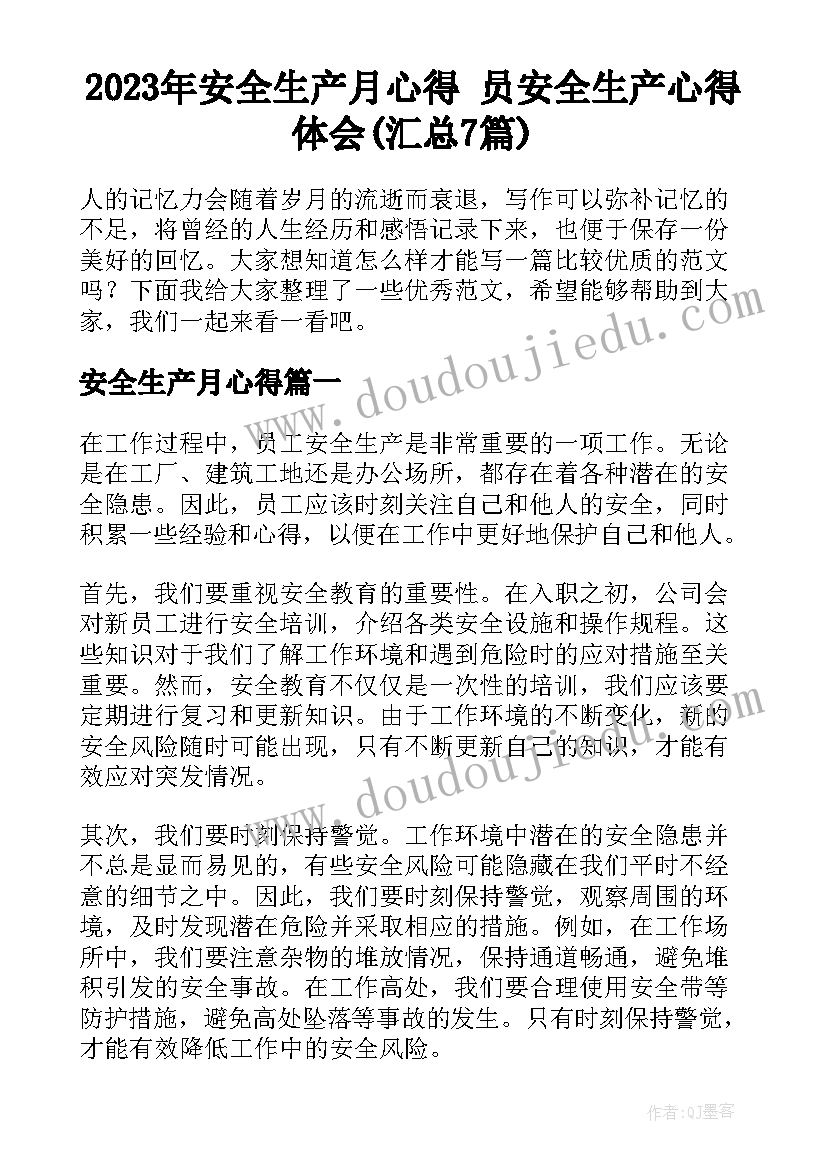 2023年安全生产月心得 员安全生产心得体会(汇总7篇)

人的记忆力会随着岁月的流逝而衰退，写作可以弥补记忆的不足，将曾经的人生经历和感悟记录下来，也便于保存一份美好的回忆。大家想知道怎么样才能写一篇比较优质的范文吗？下面我给大家整理了一些优秀范文，希望能够帮助到大家，我们一起来看一看吧。

www.doudoujiedu.com

安全生产月心得篇一

在工作过程中，员工安全生产是非常重要的一项工作。无论是在工厂、建筑工地还是办公场所，都存在着各种潜在的安全隐患。因此，员工应该时刻关注自己和他人的安全，同时积累一些经验和心得，以便在工作中更好地保护自己和他人。

首先，我们要重视安全教育的重要性。在入职之初，公司会对新员工进行安全培训，介绍各类安全设施和操作规程。这些知识对于我们了解工作环境和遇到危险时的应对措施至关重要。然而，安全教育不仅仅是一次性的培训，我们应该要定期进行复习和更新知识。由于工作环境的不断变化，新的安全风险随时可能出现，只有不断更新自己的知识，才能有效应对突发情况。

www.doudoujiedu.com

其次，我们要时刻保持警觉。工作环境中潜在的安全隐患并不总是显而易见的，有些安全风险可能隐藏在我们平时不经意的细节之中。因此，我们要时刻保持警觉，观察周围的环境，及时发现潜在危险并采取相应的措施。例如，在工作场所中，我们要注意杂物的堆放情况，保持通道畅通，避免堆积引发的安全事故。在工作高处，我们要合理使用安全带等防护措施，避免高处坠落等事故的发生。只有时刻保持警觉，才能有效降低工作中的安全风险。

作者：QJ墨客